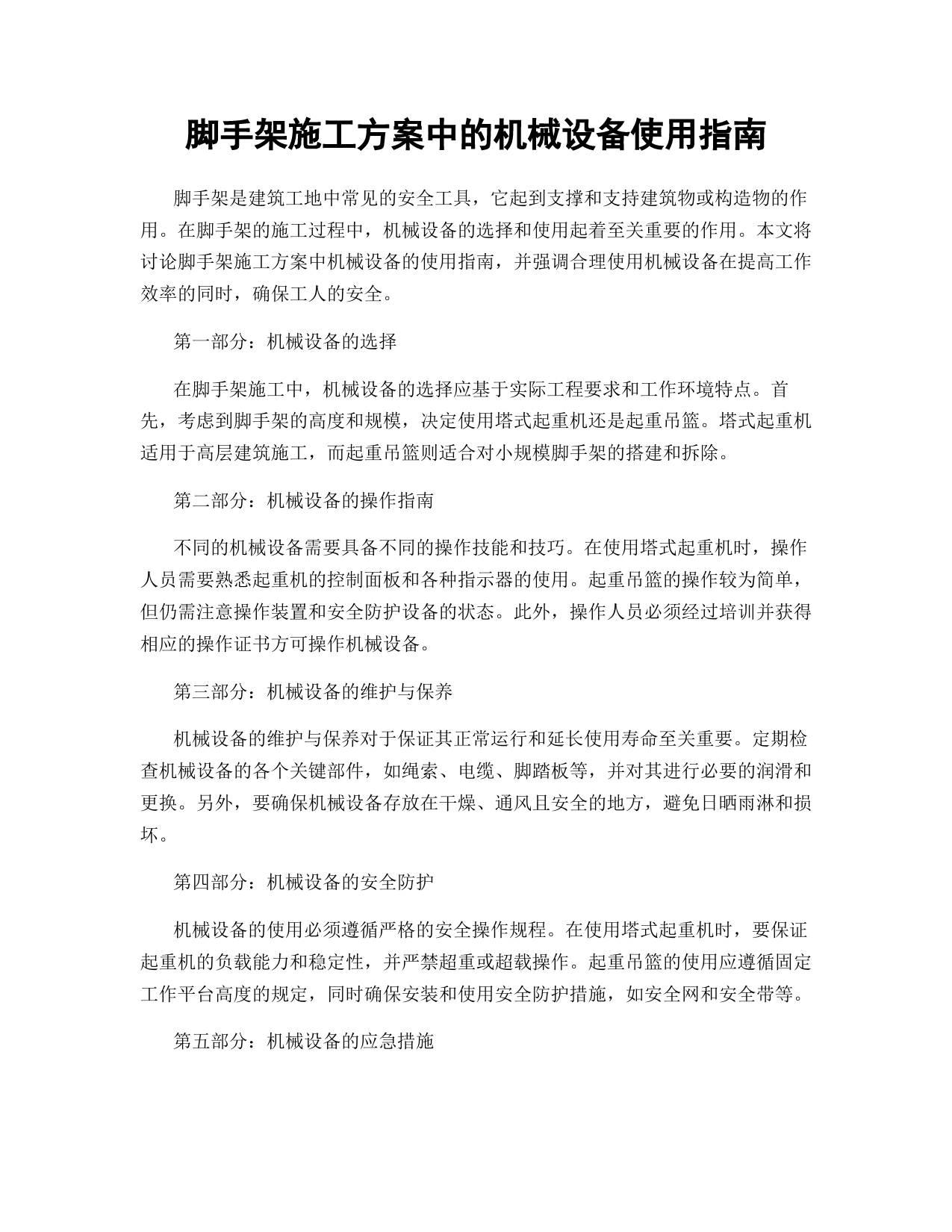 脚手架施工方案中的机械设备使用指南

脚手架是建筑工地中常见的安全工具，它起到支撑和支持建筑物或构造物的作用。在脚手架的施工过程中，机械设备的选择和使用起着至关重要的作用。本文将讨论脚手架施工方案中机械设备的使用指南，并强调合理使用机械设备在提高工作效率的同时，确保工人的安全。

第一部分：机械设备的选择

在脚手架施工中，机械设备的选择应基于实际工程要求和工作环境特点。首先，考虑到脚手架的高度和规模，决定使用塔式起重机还是起重吊篮。塔式起重机适用于高层建筑施工，而起重吊篮则适合对小规模脚手架的搭建和拆除。

第二部分：机械设备的操作指南

不同的机械设备需要具备不同的操作技能和技巧。在使用塔式起重机时，操作人员需要熟悉起重机的控制面板和各种指示器的使用。起重吊篮的操作较为简单，但仍需注意操作装置和安全防护设备的状态。此外，操作人员必须经过培训并获得相应的操作证书方可操作机械设备。

第三部分：机械设备的维护与保养

机械设备的维护与保养对于保证其正常运行和延长使用寿命至关重要。定期检查机械设备的各个关键部件，如绳索、电缆、脚踏板等，并对其进行必要的润滑和更换。另外，要确保机械设备存放在干燥、通风且安全的地方，避免日晒雨淋和损坏。

第四部分：机械设备的安全防护

机械设备的使用必须遵循严格的安全操作规程。在使用塔式起重机时，要保证起重机的负载能力和稳定性，并严禁超重或超载操作。起重吊篮的使用应遵循固定工作平台高度的规定，同时确保安装和使用安全防护措施，如安全网和安全带等。

第五部分：机械设备的应急措施